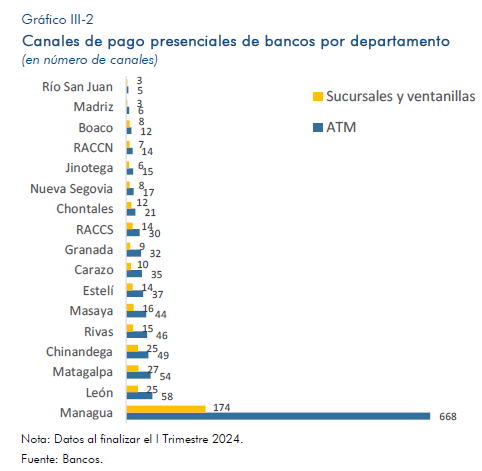 Gráfico III-2
Canales de pago presenciales de bancos por departamento
(en número de canales)

Sucursales y ventanillas
ATM

Río San Juan 3 5
Madriz 3 6
Boaco 8 12
RACCN 7 14
Jinotega 6 15
Nueva Segovia 8 17
Chontales 12 21
RACCS 14 30
Granada 9 32
Carazo 10 35
Estelí 14 37
Masaya 16 44
Rivas 15 46
Chinandega 25 49
Matagalpa 27 54
León 25 58
Managua 174 668

Nota: Datos al finalizar el I Trimestre 2024.
Fuente: Bancos.